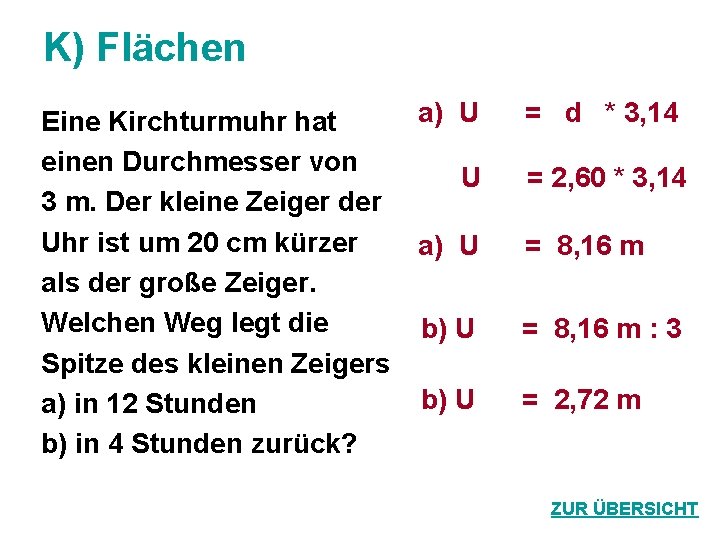 K) Flächen

Eine Kirchturmuhr hat einen Durchmesser von 3 m. Der kleine Zeiger der Uhr ist um 20 cm kürzer als der große Zeiger. Welchen Weg legt die Spitze des kleinen Zeigers
a) in 12 Stunden
b) in 4 Stunden zurück?

a) U = d * 3,14

U = 2,60 * 3,14

a) U = 8,16 m

b) U = 8,16 m : 3

b) U = 2,72 m

ZUR ÜBERSICHT